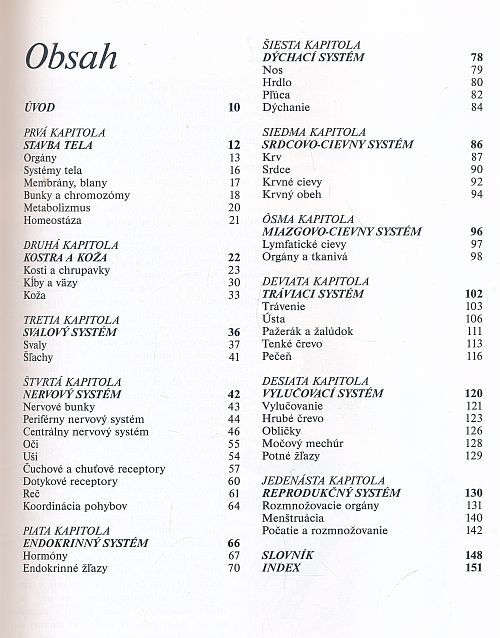 Obsah

ÚVOD 10

PRVÁ KAPITOLA
STAVBA TELA 12
Orgány 13
Systémy tela 16
Membrány, blany 17
Bunky a chromozómy 18
Metabolizmus 20
Homeostáza 21

DRUHÁ KAPITOLA
KOSTRA A KOŽA 22
Kosti a chrupavky 23
Kĺby a väzy 30
Koža 33

TRETIA KAPITOLA
SVALOVÝ SYSTÉM 36
Svaly 37
Šľachy 41

ŠTVRTÁ KAPITOLA
NERVOVÝ SYSTÉM 42
Nervové bunky 43
Periférny nervový systém 44
Centrálny nervový systém 46
Oči 55
Uši 54
Čuchové a chuťové receptory 57
Dotykové receptory 60
Reč 61
Koordinácia pohybov 64

PIATA KAPITOLA
ENDOKRINNÝ SYSTÉM 66
Hormóny 67
Endokrinné žľazy 70

ŠIESTA KAPITOLA
DÝCHACÍ SYSTÉM 78
Nos 79
Hrdlo 80
Pľúca 82
Dýchanie 84

SIEDMA KAPITOLA
SRDCOVO-CIEVNY SYSTÉM 86
Krv 87
Srdce 90
Krvné cievy 92
Krvný obeh 94

ÔSMA KAPITOLA
MIAZGOVO-CIEVNY SYSTÉM 96
Lymfatické cievy 97
Orgány a tkanivá 98

DEVIATA KAPITOLA
TRÁVIACI SYSTÉM 102
Trávenie 103
Ústa 106
Pažerák a žalúdok 111
Tenké črevo 113
Pečeň 116

DESIATA KAPITOLA
VYLUČOVACÍ SYSTÉM 120
Vylučovanie 121
Hrubé črevo 123
Obličky 126
Močový mechúr 128
Potné žľazy 129

JEDENÁSTA KAPITOLA
REPRODUKČNÝ SYSTÉM 130
Rozmnožovacie orgány 131
Menštruácia 140
Počatie a rozmnožovanie 142

SLOVNÍK 148
INDEX 151